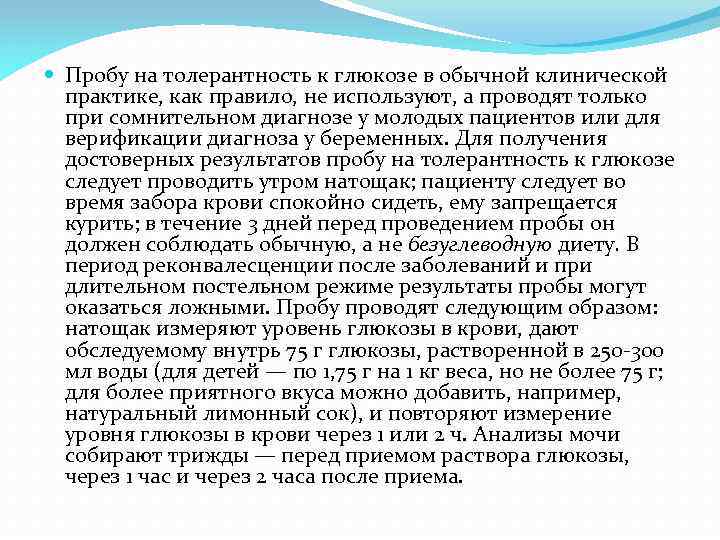 Пробу на толерантность к глюкозе в обычной клинической практике, как правило, не используют, а проводят только при сомнительном диагнозе у молодых пациентов или для верификации диагноза у беременных. Для получения достоверных результатов пробу на толерантность к глюкозе следует проводить утром натощак; пациенту следует во время забора крови спокойно сидеть, ему запрещается курить; в течение 3 дней перед проведением пробы он должен соблюдать обычную, а не безуглеводную диету. В период реконвалесценции после заболеваний и при длительном постельном режиме результаты пробы могут оказаться ложными. Пробу проводят следующим образом: натощак измеряют уровень глюкозы в крови, дают обследуемому внутрь 75 г глюкозы, растворенной в 250-300 мл воды (для детей — по 1,75 г на 1 кг веса, но не более 75 г; для более приятного вкуса можно добавить, например, натуральный лимонный сок), и повторяют измерение уровня глюкозы в крови через 1 или 2 ч. Анализы мочи собирают трижды — перед приемом раствора глюкозы, через 1 час и через 2 часа после приема.